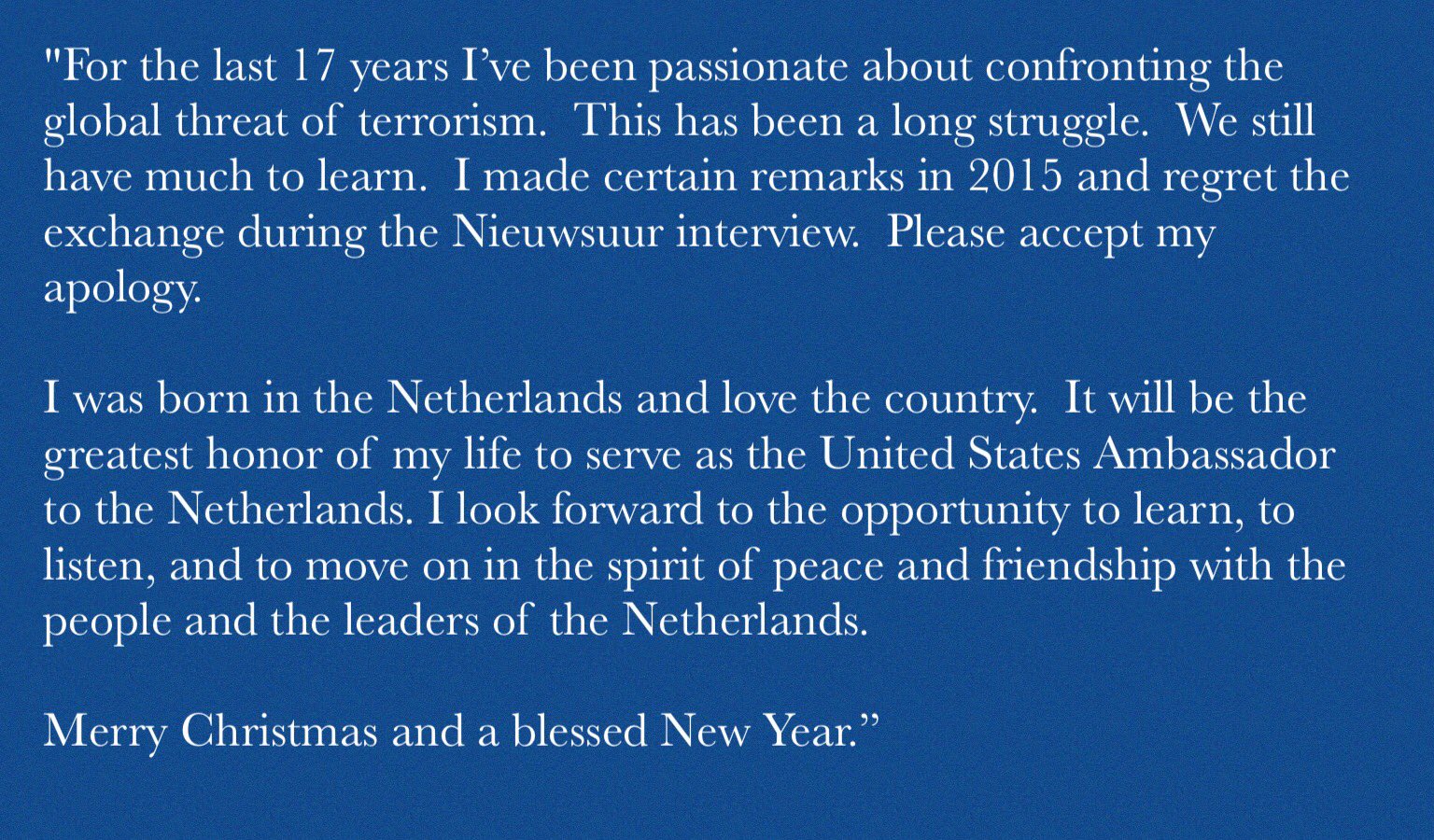 "For the last 17 years I've been passionate about confronting the global threat of terrorism. This has been a long struggle. We still have much to learn. I made certain remarks in 2015 and regret the exchange during the Nieuwsuur interview. Please accept my apology.

I was born in the Netherlands and love the country. It will be the greatest honor of my life to serve as the United States Ambassador to the Netherlands. I look forward to the opportunity to learn, to listen, and to move on in the spirit of peace and friendship with the people and the leaders of the Netherlands.

Merry Christmas and a blessed New Year."